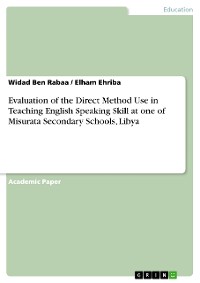 Education

Widad Ben Rabaa / Elham Ehriba

Evaluation of the Direct Method Use in Teaching English Speaking Skill at one of Misurata Secondary Schools, Libya

Academic Paper

GRIN